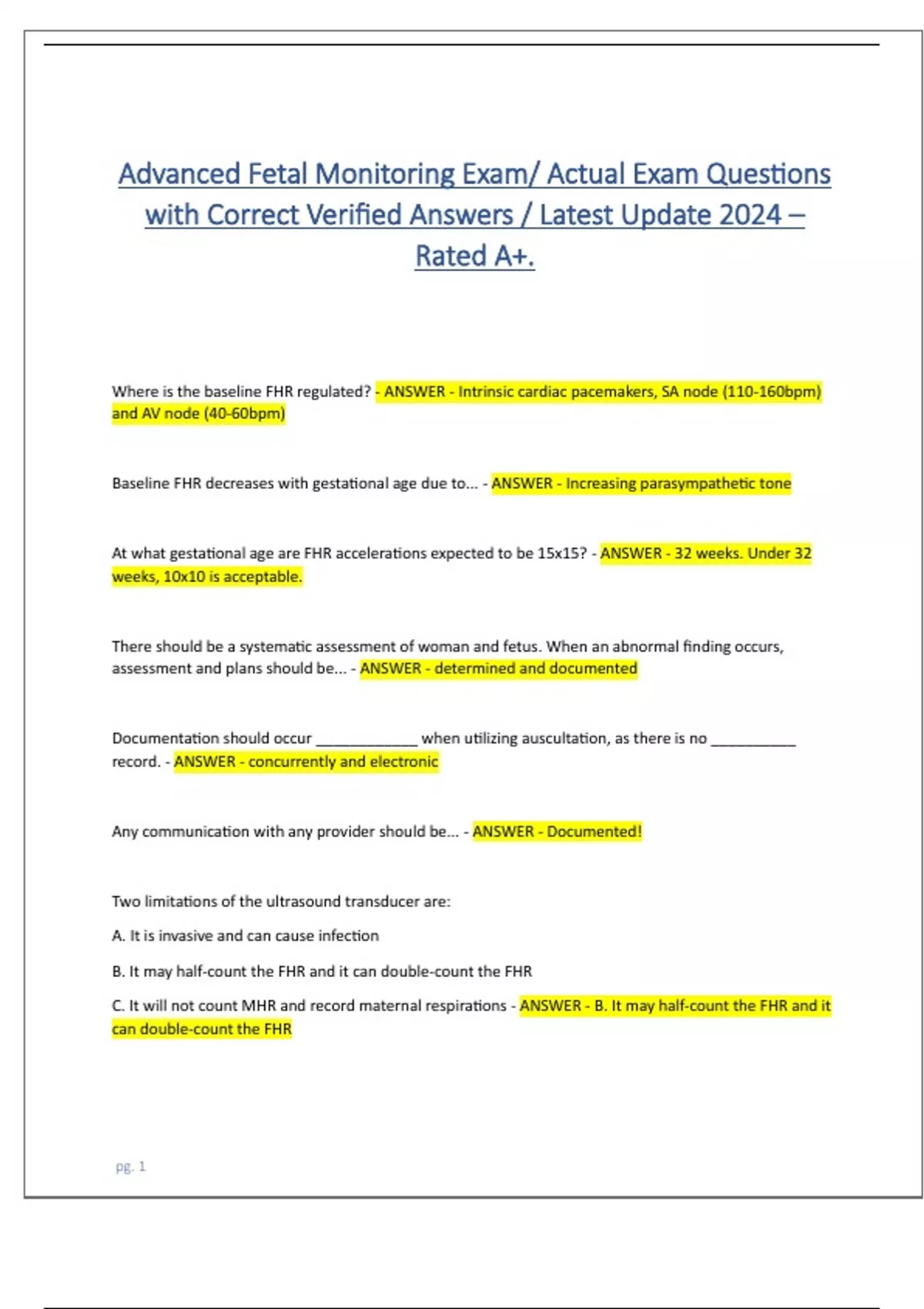 Advanced Fetal Monitoring Exam/ Actual Exam Questions with Correct Verified Answers / Latest Update 2024 – Rated A+.

Where is the baseline FHR regulated? - ANSWER - Intrinsic cardiac pacemakers, SA node (110-160bpm) and AV node (40-60bpm)

Baseline FHR decreases with gestational age due to... - ANSWER - Increasing parasympathetic tone

At what gestational age are FHR accelerations expected to be 15x15? - ANSWER - 32 weeks. Under 32 weeks, 10x10 is acceptable.

There should be a systematic assessment of woman and fetus. When an abnormal finding occurs, assessment and plans should be... - ANSWER - determined and documented

Documentation should occur ____________ when utilizing auscultation, as there is no __________ record. - ANSWER - concurrently and electronic

Any communication with any provider should be... - ANSWER - Documented!

Two limitations of the ultrasound transducer are:

A. It is invasive and can cause infection

B. It may half-count the FHR and it can double-count the FHR

C. It will not count MHR and record maternal respirations - ANSWER - B. It may half-count the FHR and it can double-count the FHR

pg. 1